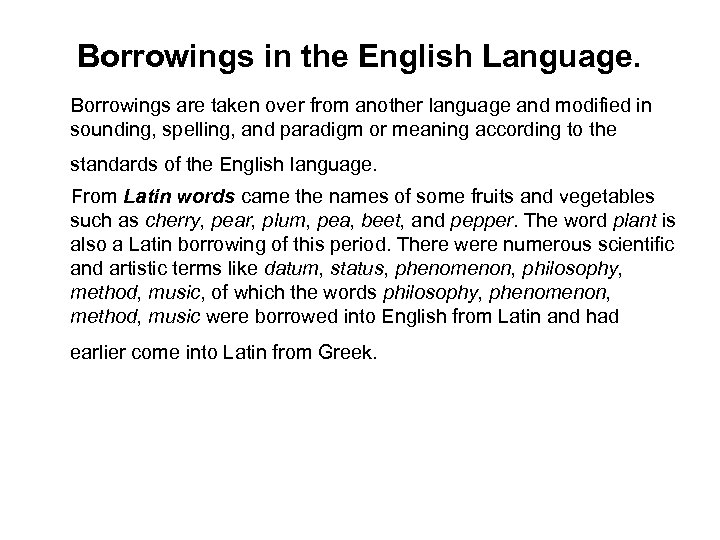 Borrowings in the English Language.

Borrowings are taken over from another language and modified in sounding, spelling, and paradigm or meaning according to the standards of the English language.

From Latin words came the names of some fruits and vegetables such as cherry, pear, plum, pea, beet, and pepper. The word plant is also a Latin borrowing of this period. There were numerous scientific and artistic terms like datum, status, phenomenon, philosophy, method, music, of which the words philosophy, phenomenon, method, music were borrowed into English from Latin and had earlier come into Latin from Greek.